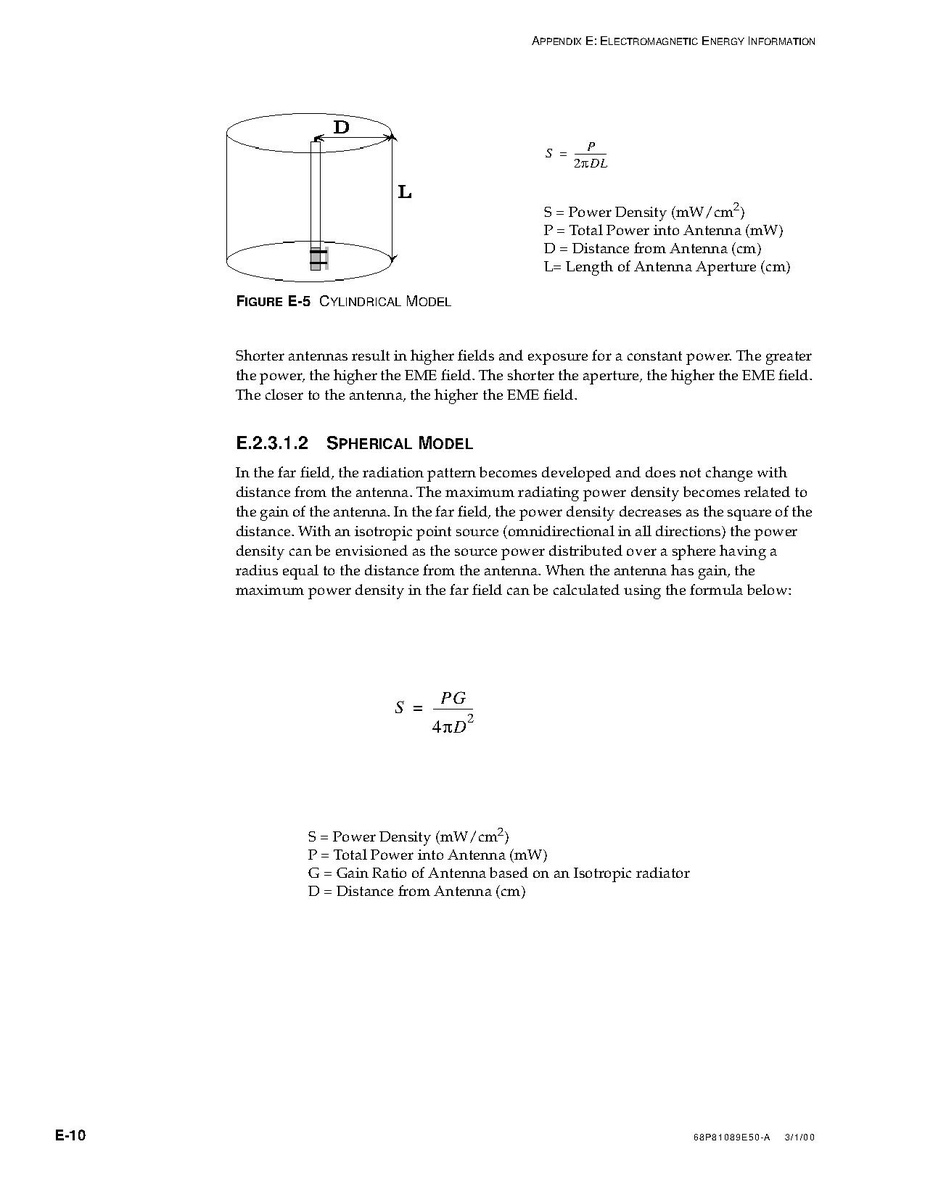 APPENDIX E: ELECTROMAGNETIC ENERGY INFORMATION

D

L

$S = \frac{P}{2\pi DL}$

S = Power Density (mW/cm$^2$)
P = Total Power into Antenna (mW)
D = Distance from Antenna (cm)
L= Length of Antenna Aperture (cm)

FIGURE E-5 CYLINDRICAL MODEL

Shorter antennas result in higher fields and exposure for a constant power. The greater the power, the higher the EME field. The shorter the aperture, the higher the EME field. The closer to the antenna, the higher the EME field.

E.2.3.1.2 SPHERICAL MODEL

In the far field, the radiation pattern becomes developed and does not change with distance from the antenna. The maximum radiating power density becomes related to the gain of the antenna. In the far field, the power density decreases as the square of the distance. With an isotropic point source (omnidirectional in all directions) the power density can be envisioned as the source power distributed over a sphere having a radius equal to the distance from the antenna. When the antenna has gain, the maximum power density in the far field can be calculated using the formula below:

$S = \frac{PG}{4\pi D^2}$

S = Power Density (mW/cm$^2$)
P = Total Power into Antenna (mW)
G = Gain Ratio of Antenna based on an Isotropic radiator
D = Distance from Antenna (cm)

E-10

68P81089E50-A 3/1/00